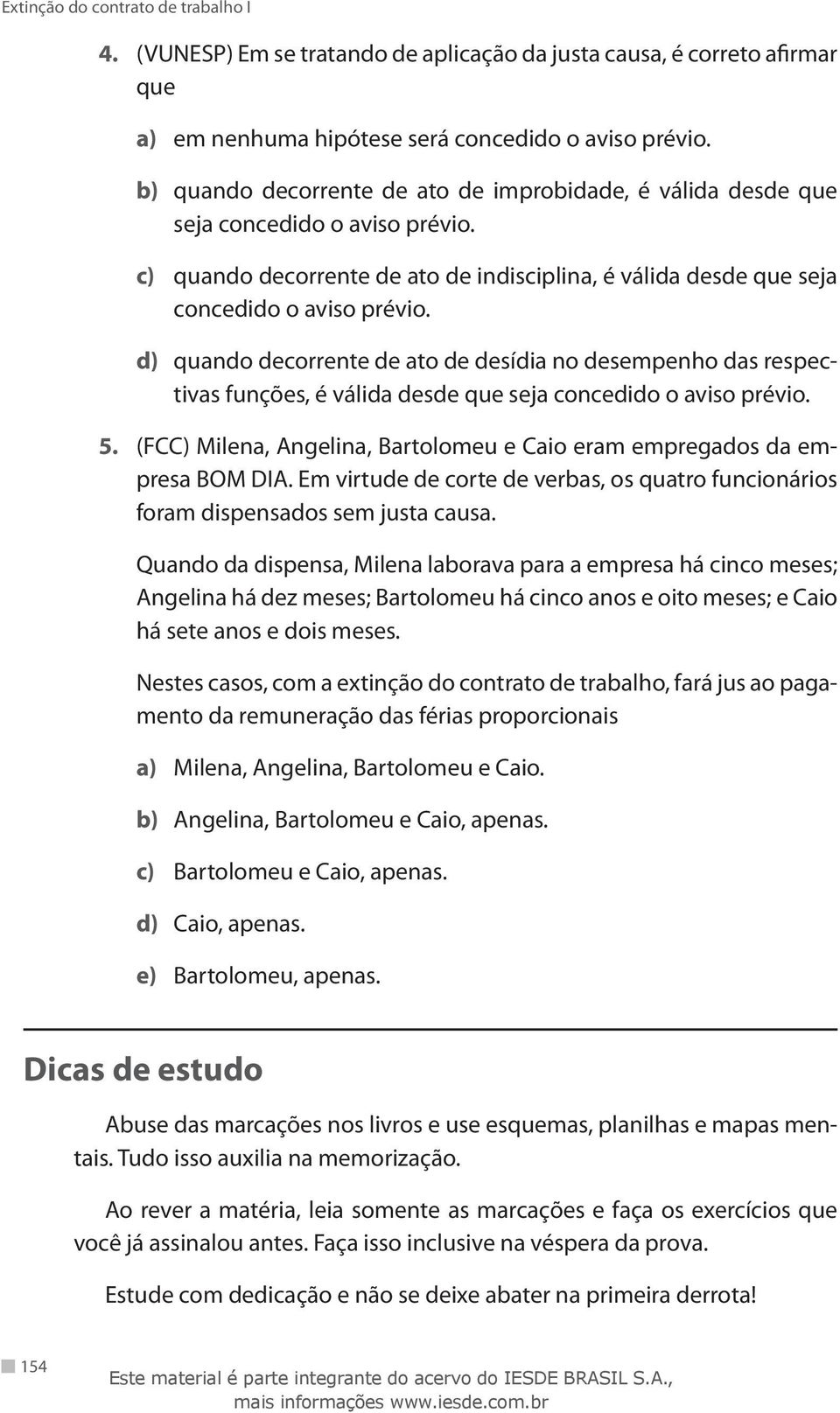 Extinção do contrato de trabalho I

4. (VUNESP) Em se tratando de aplicação da justa causa, é correto afirmar que

a) em nenhuma hipótese será concedido o aviso prévio.

b) quando decorrente de ato de improbidade, é válida desde que seja concedido o aviso prévio.

c) quando decorrente de ato de indisciplina, é válida desde que seja concedido o aviso prévio.

d) quando decorrente de ato de desídia no desempenho das respectivas funções, é válida desde que seja concedido o aviso prévio.

5. (FCC) Milena, Angelina, Bartolomeu e Caio eram empregados da empresa BOM DIA. Em virtude de corte de verbas, os quatro funcionários foram dispensados sem justa causa.

Quando da dispensa, Milena laborava para a empresa há cinco meses; Angelina há dez meses; Bartolomeu há cinco anos e oito meses; e Caio há sete anos e dois meses.

Nestes casos, com a extinção do contrato de trabalho, fará jus ao pagamento da remuneração das férias proporcionais

a) Milena, Angelina, Bartolomeu e Caio.

b) Angelina, Bartolomeu e Caio, apenas.

c) Bartolomeu e Caio, apenas.

d) Caio, apenas.

e) Bartolomeu, apenas.

Dicas de estudo

Abuse das marcações nos livros e use esquemas, planilhas e mapas mentais. Tudo isso auxilia na memorização.

Ao rever a matéria, leia somente as marcações e faça os exercícios que você já assinalou antes. Faça isso inclusive na véspera da prova.

Estude com dedicação e não se deixe abater na primeira derrota!

154

Este material é parte integrante do acervo do IESDE BRASIL S.A., mais informações www.iesde.com.br